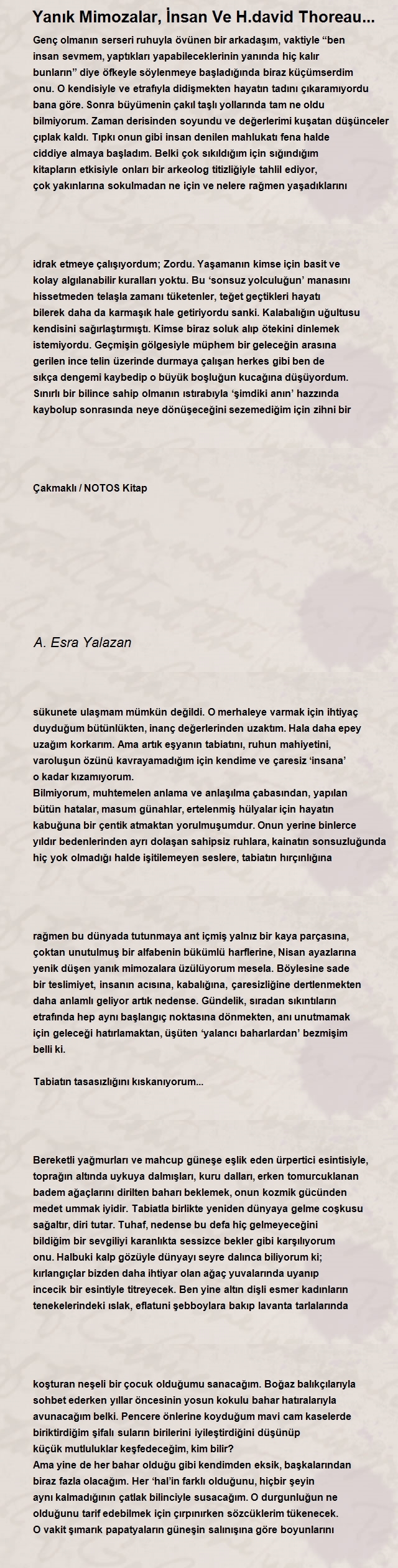 Yanık Mimozalar, İnsan Ve H.david Thoreau...

Genç olmanın serseri ruhuyla övünen bir arkadaşım, vaktiyle “ben insan sevmem, yaptıkları yapabileceklerinin yanında hiç kalır bunların” diye öfkeyle söylenmeye başladığında biraz küçümserdim onu. O kendisiyle ve etrafıyla didişmekten hayatın tadını çıkaramıyordu bana göre. Sonra büyümenin çakıl taşlı yollarında tam ne oldu bilmiyorum. Zaman derisinden soyundu ve değerlerimi kuşatan düşünceler çıplak kaldı. Tıpkı onun gibi insan denilen mahlukatı fena halde ciddiye almaya başladım. Belki çok sıkıldığım için sığındığım kitapların etkisiyle onları bir arkeolog titizliğiyle tahlil ediyor, çok yakınlarına sokulmadan ne için ve nelere rağmen yaşadıklarını

idrak etmeye çalışıyordum; Zordu. Yaşamanın kimse için basit ve kolay algılanabilir kuralları yoktu. Bu ‘sonsuz yolculuğun’ manasını hissetmeden telaşla zamanı tüketenler, teğet geçtikleri hayatı bilerek daha da karmaşık hale getiriyordu sanki. Kalabalığın uğultusu kendisini sağırlaştırmıştı. Kimse biraz soluk alıp ötekini dinlemek istemiyordu. Geçmişin gölgesiyle müphem bir geleceğin arasına gerilen ince telin üzerinde durmaya çalışan herkes gibi ben de sıkça dengemi kaybedip o büyük boşluğun kucağına düşüyordum. Sınırlı bir bilince sahip olmanın ıstırabıyla ‘şimdiki anın’ hazzında kaybolup sonrasında neye dönüşeceğini sezemediğim için zihni bir

Çakmaklı / NOTOS Kitap

A. Esra Yalazan

sükunete ulaşmam mümkün değildi. O merhaleye varmak için ihtiyaç duyduğum bütünlükten, inanç değerlerinden uzaktım. Hala daha epey uzağım korkarım. Ama artık eşyanın tabiatını, ruhun mahiyetini, varoluşun özünü kavrayamadığım için kendime ve çaresiz ‘insana’ o kadar kızamıyorum.
Bilmiyorum, muhtemelen anlama ve anlaşılma çabasından, yapılan bütün hatalar, masum günahlar, ertelenmiş hülyalar için hayatın kabuğuna bir çentik atmaktan yorulmuşumdur. Onun yerine binlerce yıldır bedenlerinden ayrı dolaşan sahipsiz ruhlara, kainatın sonsuzluğunda hiç yok olmadığı halde işitilemeyen seslere, tabiatın hırçınlığına

rağmen bu dünyada tutunmaya ant içmiş yalnız bir kaya parçasına, çoktan unutulmuş bir alfabenin bükümlü harflerine, Nisan ayazlarına yenik düşen yanık mimozalara üzülüyorum mesela. Böylesine sade bir teslimiyet, insanın acısına, kabalığına, çaresizliğine dertlenmekten daha anlamlı geliyor artık nedense. Gündelik, sıradan sıkıntıların etrafında hep aynı başlangıç noktasına dönmekten, anı unutmamak için geleceği hatırlamaktan, üşüten ‘yalancı baharlardan’ bezmişim belli ki.

Tabiatın tasasızlığını kıskanıyorum...

Bereketli yağmurları ve mahcup güneşe eşlik eden ürpertici esintisiyle, toprağın altında uykuya dalmışları, kuru dalları, erken tomurcuklanan badem ağaçlarını dirilten baharı beklemek, onun kozmik gücünden medet ummak iyidir. Tabiatla birlikte yeniden dünyaya gelme coşkusu sağaltır, diri tutar. Tuhaf, nedense bu defa hiç gelmeyeceğini bildiğim bir sevgiliyi karanlıkta sessizce bekler gibi karşılıyorum onu. Halbuki kalp gözüyle dünyayı seyre dalınca biliyorum ki; kırlangıçlar bizden daha ihtiyar olan ağaç yuvalarında uyanıp incecik bir esintiyle titreyecek. Ben yine altın dişli esmer kadınların tenekelerindeki ıslak, eflatuni şebboylara bakıp lavanta tarlalarında

koşturan neşeli bir çocuk olduğumu sanacağım. Boğaz balıkçılarıyla sohbet ederken yıllar öncesinin yosun kokulu bahar hatıralarıyla avunacağım belki. Pencere önlerine koyduğum mavi cam kaselerde biriktirdiğim şifalı suların birilerini iyileştirdiğini düşünüp küçük mutluluklar keşfedeceğim, kim bilir?
Ama yine de her bahar olduğu gibi kendimden eksik, başkalarından biraz fazla olacağım. Her ‘hal’in farklı olduğunu, hiçbir şeyin aynı kalmadığının çatlak bilinciyle susacağım. O durgunluğun ne olduğunu tarif edebilmek için çırpınırken sözcüklerim tükenecek. O vakit şımarık papatyaların güneşin salınışına göre boyunlarını